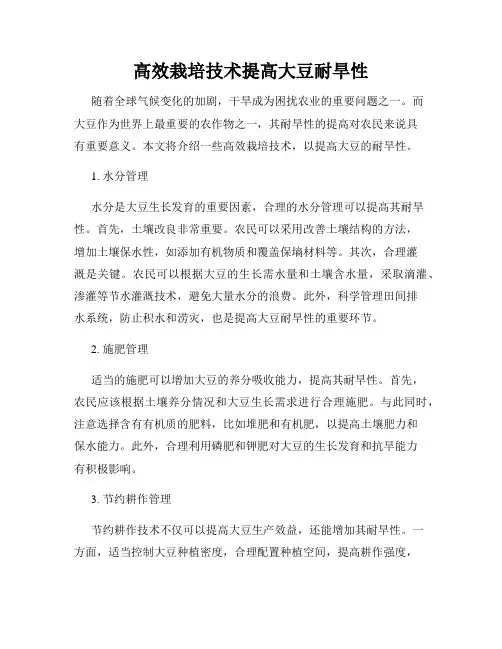 高效栽培技术提高大豆耐旱性

随着全球气候变化的加剧，干旱成为困扰农业的重要问题之一。而大豆作为世界上最重要的农作物之一，其耐旱性的提高对农民来说具有重要意义。本文将介绍一些高效栽培技术，以提高大豆的耐旱性。

1. 水分管理

水分是大豆生长发育的重要因素，合理的水分管理可以提高其耐旱性。首先，土壤改良非常重要。农民可以采用改善土壤结构的方法，增加土壤保水性，如添加有机物质和覆盖保墒材料等。其次，合理灌溉是关键。农民可以根据大豆的生长需水量和土壤含水量，采取滴灌、渗灌等节水灌溉技术，避免大量水分的浪费。此外，科学管理田间排水系统，防止积水和涝灾，也是提高大豆耐旱性的重要环节。

2. 施肥管理

适当的施肥可以增加大豆的养分吸收能力，提高其耐旱性。首先，农民应该根据土壤养分情况和大豆生长需求进行合理施肥。与此同时，注意选择含有有机质的肥料，比如堆肥和有机肥，以提高土壤肥力和保水能力。此外，合理利用磷肥和钾肥对大豆的生长发育和抗旱能力有积极影响。

3. 节约耕作管理

节约耕作技术不仅可以提高大豆生产效益，还能增加其耐旱性。一方面，适当控制大豆种植密度，合理配置种植空间，提高耕作强度，